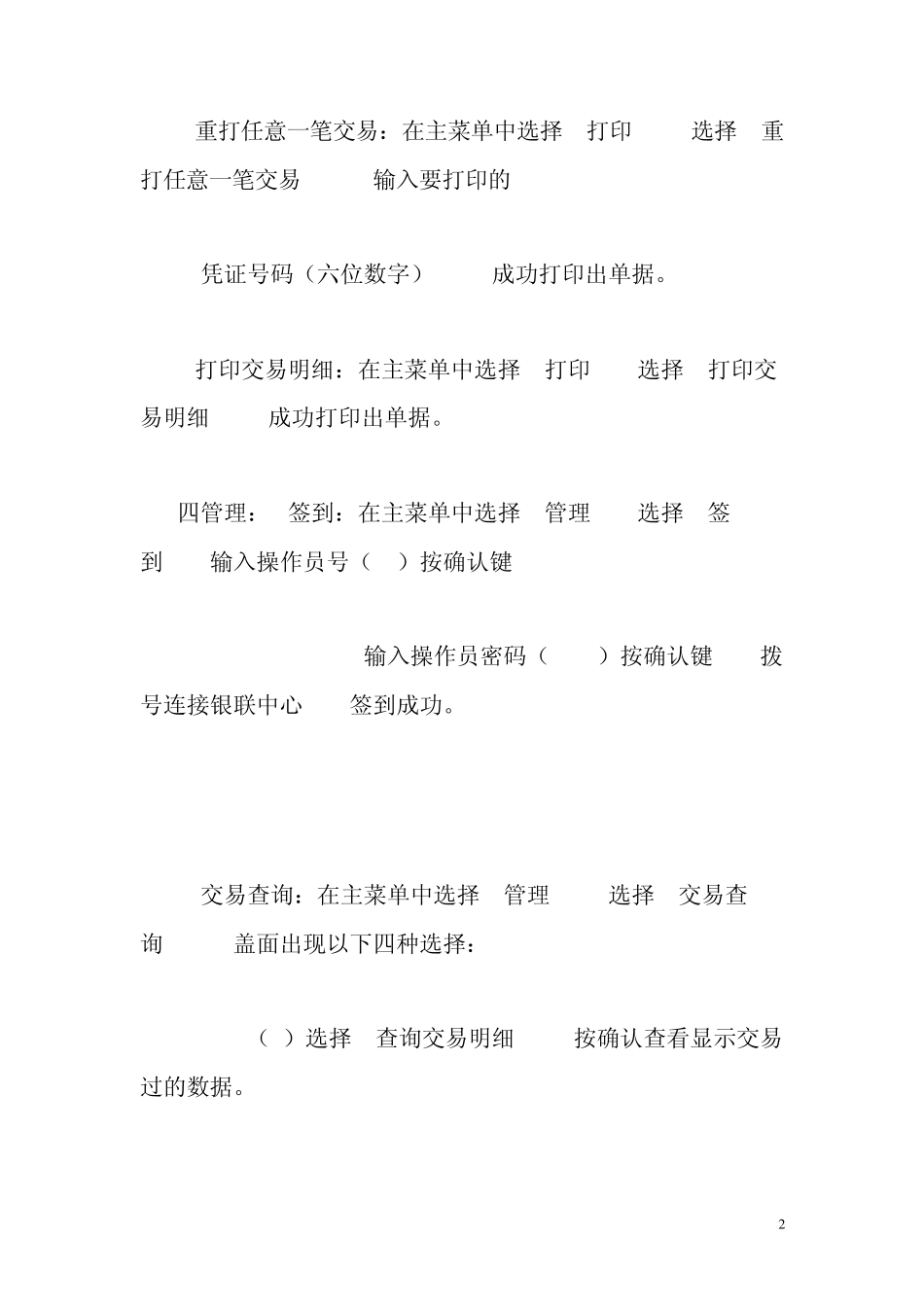 重打任意一笔交易：在主菜单中选择 打印 选择 重打任意一笔交易 输入要打印的

凭证号码（六位数字） 成功打印出单据。

打印交易明细：在主菜单中选择 打印 选择 打印交易明细 成功打印出单据。

四管理： 签到：在主菜单中选择 管理 选择 签到 输入操作员号（ ）按确认键

输入操作员密码（ ）按确认键 拨号连接银联中心 签到成功。

交易查询：在主菜单中选择 管理 选择 交易查询 盖面出现以下四种选择：

（ ）选择 查询交易明细 按确认查看显示交易过的数据。

2